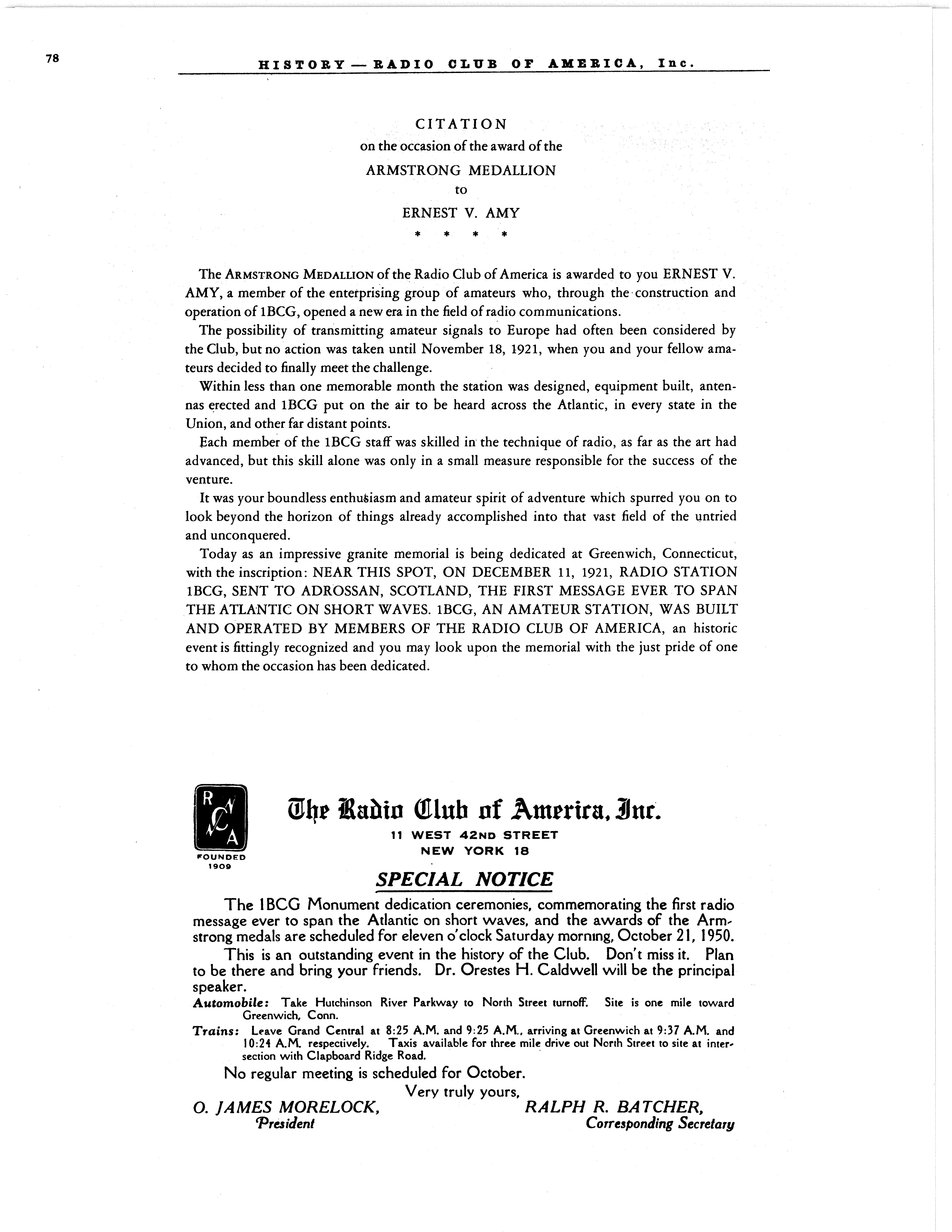 78

HISTORY — RADIO CLUB OF AMERICA, Inc.

CITATION
on the occasion of the award of the
ARMSTRONG MEDALLION
to
ERNEST V. AMY
* * * *

The ARMSTRONG MEDALLION of the Radio Club of America is awarded to you ERNEST V. AMY, a member of the enterprising group of amateurs who, through the construction and operation of 1BCG, opened a new era in the field of radio communications.

The possibility of transmitting amateur signals to Europe had often been considered by the Club, but no action was taken until November 18, 1921, when you and your fellow amateurs decided to finally meet the challenge.

Within less than one memorable month the station was designed, equipment built, antennas erected and 1BCG put on the air to be heard across the Atlantic, in every state in the Union, and other far distant points.

Each member of the 1BCG staff was skilled in the technique of radio, as far as the art had advanced, but this skill alone was only in a small measure responsible for the success of the venture.

It was your boundless enthusiasm and amateur spirit of adventure which spurred you on to look beyond the horizon of things already accomplished into that vast field of the untried and unconquered.

Today as an impressive granite memorial is being dedicated at Greenwich, Connecticut, with the inscription: NEAR THIS SPOT, ON DECEMBER 11, 1921, RADIO STATION 1BCG, SENT TO ADROSSAN, SCOTLAND, THE FIRST MESSAGE EVER TO SPAN THE ATLANTIC ON SHORT WAVES. 1BCG, AN AMATEUR STATION, WAS BUILT AND OPERATED BY MEMBERS OF THE RADIO CLUB OF AMERICA, an historic event is fittingly recognized and you may look upon the memorial with the just pride of one to whom the occasion has been dedicated.

R C A
FOUNDED 1909

The Radio Club of America, Inc.
11 WEST 42ND STREET
NEW YORK 18

SPECIAL NOTICE

The 1BCG Monument dedication ceremonies, commemorating the first radio message ever to span the Atlantic on short waves, and the awards of the Armstrong medals are scheduled for eleven o'clock Saturday morning, October 21, 1950.

This is an outstanding event in the history of the Club. Don't miss it. Plan to be there and bring your friends. Dr. Orestes H. Caldwell will be the principal speaker.

Automobile: Take Hutchinson River Parkway to North Street turnoff. Site is one mile toward Greenwich, Conn.

Trains: Leave Grand Central at 8:25 A.M. and 9:25 A.M., arriving at Greenwich at 9:37 A.M. and 10:24 A.M. respectively. Taxis available for three mile drive out North Street to site at intersection with Clapboard Ridge Road.

No regular meeting is scheduled for October.

Very truly yours,

O. JAMES MORELOCK,
President

RALPH R. BATCHER,
Corresponding Secretary